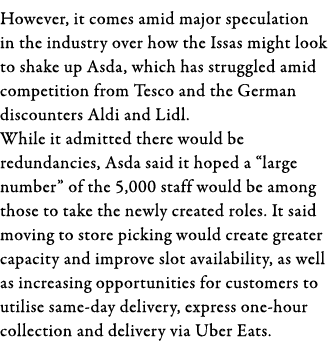 However, it comes amid major speculation in the industry over how the Issas might look to shake up Asda, which has struggled amid competition from Tesco and the German discounters Aldi and Lidl.
While it admitted there would be redundancies, Asda said it hoped a “large number” of the 5,000 staff would be among those to take the newly created roles. It said moving to store picking would create greater capacity and improve slot availability, as well as increasing opportunities for customers to utilise same-day delivery, express one-hour collection and delivery via Uber Eats.